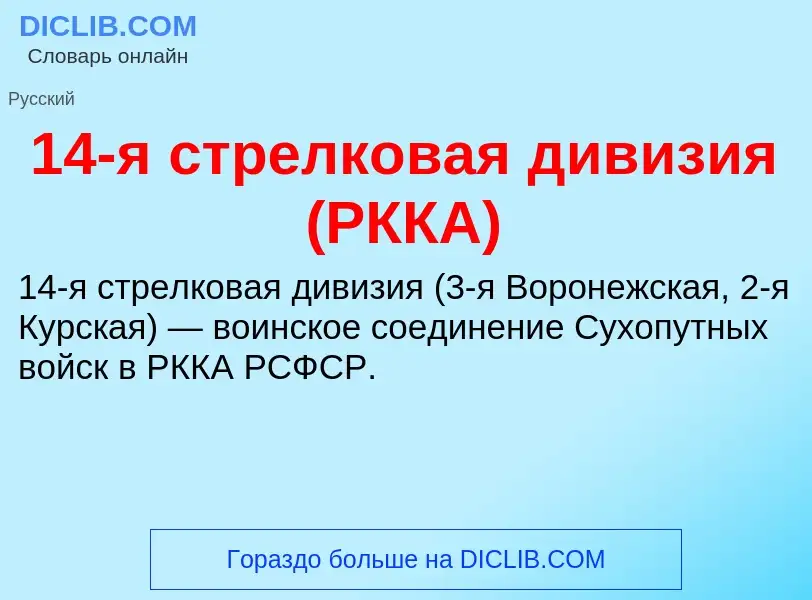 DICLIB.COM
Словарь онлайн

Русский

14-я стрелковая дивизия (РККА)

14-я стрелковая дивизия (3-я Воронежская, 2-я Курская) — воинское соединение Сухопутных войск в РККА РСФСР.

Гораздо больше на DICLIB.COM